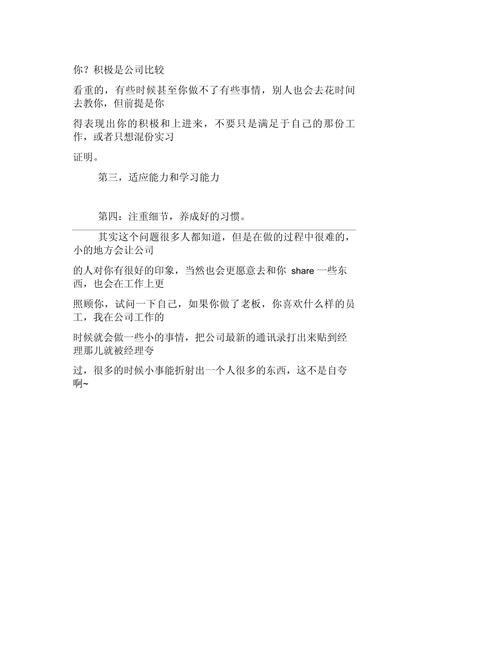 你？积极是公司比较

看重的，有些时候甚至你做不了有些事情，别人也会去花时间去教你，但前提是你

得表现出你的积极和上进来，不要只是满足于自己的那份工作，或者只想混份实习

证明。

第三，适应能力和学习能力

第四：注重细节，养成好的习惯。

其实这个问题很多人都知道，但是在做的过程中很难的，小的地方会让公司

的人对你有很好的印象，当然也会更愿意去和你 share 一些东西，也会在工作上更

照顾你，试问一下自己，如果你做了老板，你喜欢什么样的员工，我在公司工作的

时候就会做一些小的事情，把公司最新的通讯录打出来贴到经理那儿就被经理夸

过，很多的时候小事能折射出一个人很多的东西，这不是自夸啊~